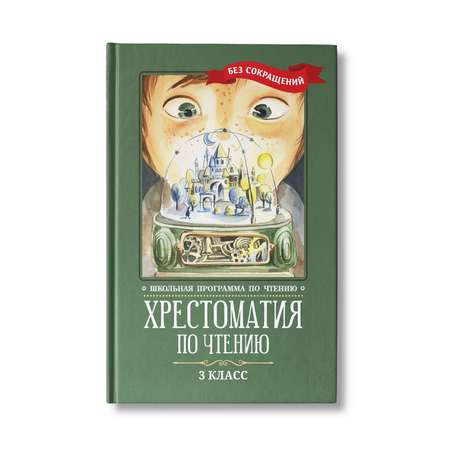 БЕЗ СОКРАЩЕНИЙ

ШКОЛЬНАЯ ПРОГРАММА ПО ЧТЕНИЮ

ХРЕСТОМАТИЯ ПО ЧТЕНИЮ

3 КЛАСС